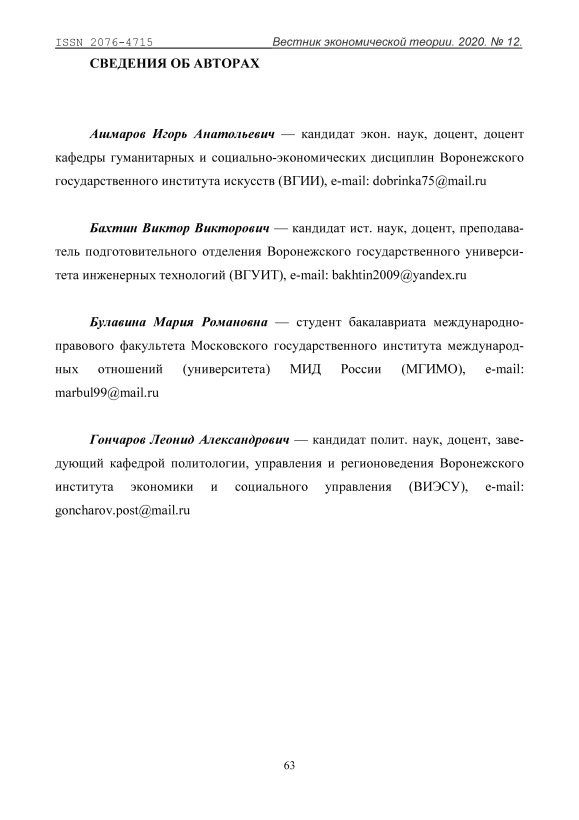 ISSN 2076-4715 Вестник экономической теории. 2020. № 12.

СВЕДЕНИЯ ОБ АВТОРАХ

Ашмаров Игорь Анатольевич — кандидат экон. наук, доцент, доцент кафедры гуманитарных и социально-экономических дисциплин Воронежского государственного института искусств (ВГИИ), e-mail: dobrinka75@mail.ru

Бахтин Виктор Викторович — кандидат ист. наук, доцент, преподаватель подготовительного отделения Воронежского государственного университета инженерных технологий (ВГУИТ), e-mail: bakhtin2009@yandex.ru

Булавина Мария Романовна — студент бакалавриата международно-правового факультета Московского государственного института международных отношений (университета) МИД России (МГИМО), e-mail: marbul99@mail.ru

Гончаров Леонид Александрович — кандидат полит. наук, доцент, заведующий кафедрой политологии, управления и регионоведения Воронежского института экономики и социального управления (ВИЭСУ), e-mail: goncharov.post@mail.ru

63